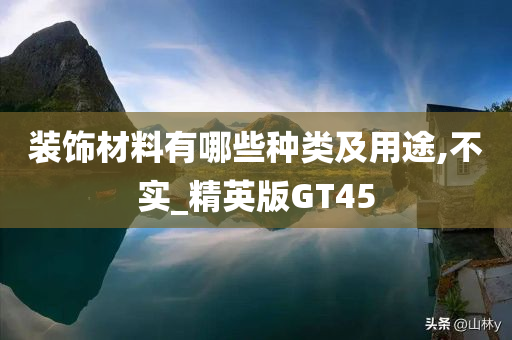 装饰材料有哪些种类及用途,不实_精英版GT45

头条 @山林y